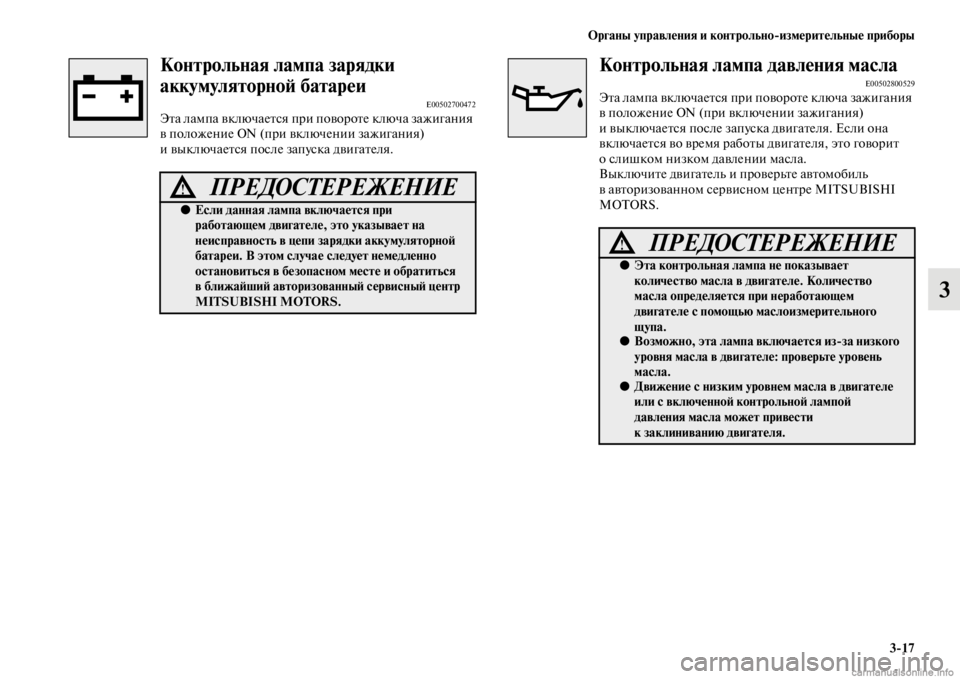 Органы управления и контрольно-измерительные приборы

Контрольная лампа зарядки аккумуляторной батареи

E00502700472

Эта лампа включается при повороте ключа зажигания в положение ON (при включении зажигания) и выключается после запуска двигателя.

ПРЕДОСТЕРЕЖЕНИЕ

● Если данная лампа включается при работающем двигателе, это указывает на неисправность в цепи зарядки аккумуляторной батареи. В этом случае следует немедленно остановиться в безопасном месте и обратиться в ближайший авторизованный сервисный центр MITSUBISHI MOTORS.

Контрольная лампа давления масла

E00502800529

Эта лампа включается при повороте ключа зажигания в положение ON (при включении зажигания) и выключается после запуска двигателя. Если она включается во время работы двигателя, это говорит о слишком низком давлении масла. Выключите двигатель и проверьте автомобиль в авторизованном сервисном центре MITSUBISHI MOTORS.

ПРЕДОСТЕРЕЖЕНИЕ

● Эта контрольная лампа не показывает количество масла в двигателе. Количество масла определяется при неработающем двигателе с помощью маслоизмерительного щупа.
● Возможно, эта лампа включается из-за низкого уровня масла в двигателе: проверьте уровень масла.
● Движение с низким уровнем масла в двигателе или с включенной контрольной лампой давления масла может привести к заклиниванию двигателя.

3

3-17

carmanualsonline.info